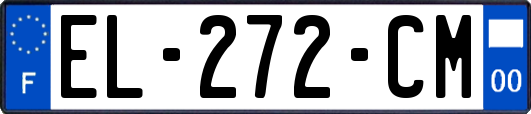 F
EL-272-CM
00